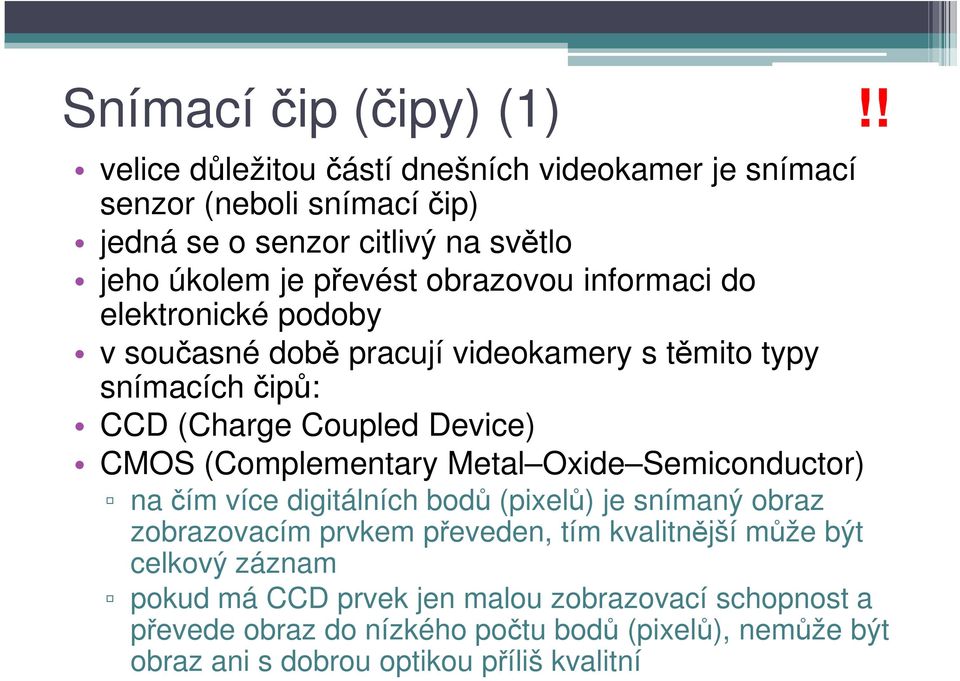 Snímací čip (čipy) (1)

!!

• velice důležitou částí dnešních videokamer je snímací senzor (neboli snímací čip)
• jedná se o senzor citlivý na světlo
• jeho úkolem je převést obrazovou informaci do elektronické podoby
• v současné době pracují videokamery s těmito typy snímacích čipů:
• CCD (Charge Coupled Device)
• CMOS (Complementary Metal–Oxide–Semiconductor)
▫ na čím více digitálních bodů (pixelů) je snímaný obraz zobrazovacím prvkem převeden, tím kvalitnější může být celkový záznam
▫ pokud má CCD prvek jen malou zobrazovací schopnost a převede obraz do nízkého počtu bodů (pixelů), nemůže být obraz ani s dobrou optikou příliš kvalitní